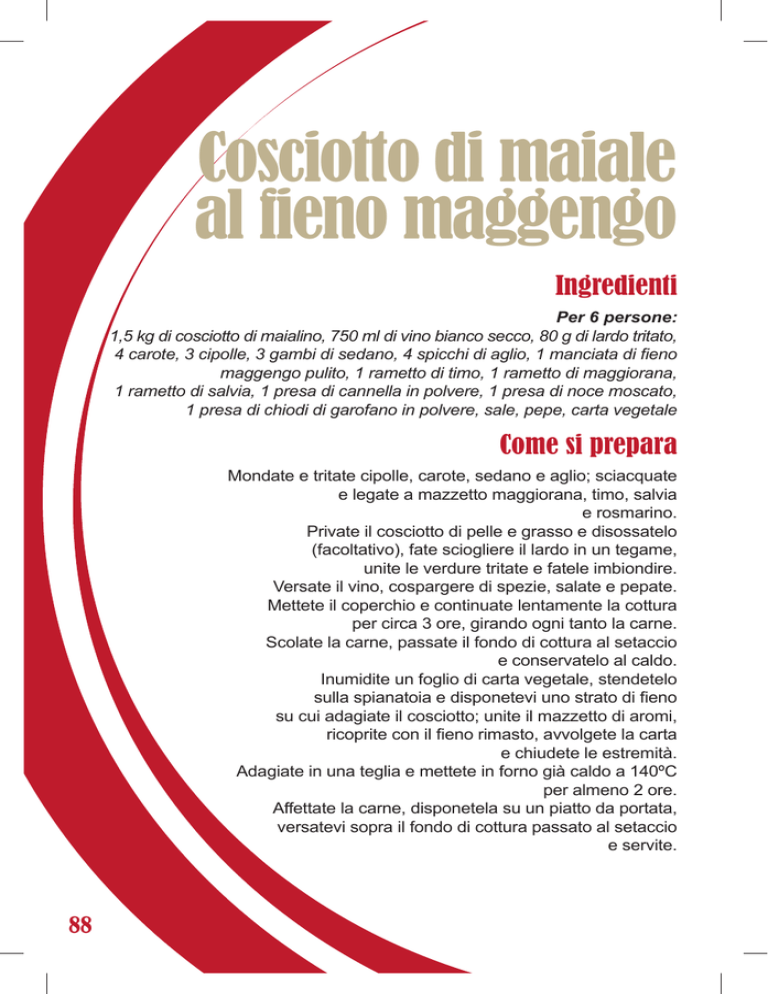 Cosciotto di maiale al fieno maggengo

Ingredienti

Per 6 persone:
1,5 kg di cosciotto di maialino, 750 ml di vino bianco secco, 80 g di lardo tritato, 4 carote, 3 cipolle, 3 gambi di sedano, 4 spicchi di aglio, 1 manciata di fieno maggengo pulito, 1 rametto di timo, 1 rametto di maggiorana, 1 rametto di salvia, 1 presa di cannella in polvere, 1 presa di noce moscato, 1 presa di chiodi di garofano in polvere, sale, pepe, carta vegetale

Come si prepara

Mondate e tritate cipolle, carote, sedano e aglio; sciacquate e legate a mazzetto maggiorana, timo, salvia e rosmarino.
Private il cosciotto di pelle e grasso e disossatelo (facoltativo), fate sciogliere il lardo in un tegame, unite le verdure tritate e fatele imbiondire.
Versate il vino, cospargere di spezie, salate e pepate.
Mettete il coperchio e continuate lentamente la cottura per circa 3 ore, girando ogni tanto la carne.
Scolate la carne, passate il fondo di cottura al setaccio e conservatelo al caldo.
Inumidite un foglio di carta vegetale, stendetelo sulla spianatoia e disponetevi uno strato di fieno su cui adagiate il cosciotto; unite il mazzetto di aromi, ricoprite con il fieno rimasto, avvolgete la carta e chiudete le estremità.
Adagiate in una teglia e mettete in forno già caldo a 140ºC per almeno 2 ore.
Affettate la carne, disponetela su un piatto da portata, versatevi sopra il fondo di cottura passato al setaccio e servite.

88